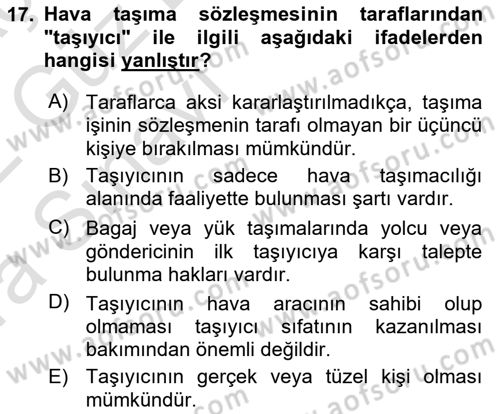 17. Hava taşıma sözleşmesinin taraflarından "taşıyıcı" ile ilgili aşağıdaki ifadelerden hangisi yanlıştır?

A) Taraflarca aksi kararlaştırılmadıkça, taşıma işinin sözleşmenin tarafı olmayan bir üçüncü kişiye bırakılması mümkündür.

B) Taşıyıcının sadece hava taşımacılığı alanında faaliyette bulunması şartı vardır.

C) Bagaj veya yük taşımalarında yolcu veya göndericinin ilk taşıyıcıya karşı talepte bulunma hakları vardır.

D) Taşıyıcının hava aracının sahibi olup olmaması taşıyıcı sıfatının kazanılması bakımından önemli değildir.

E) Taşıyıcının gerçek veya tüzel kişi olması mümkündür.

www.aofsoru.com